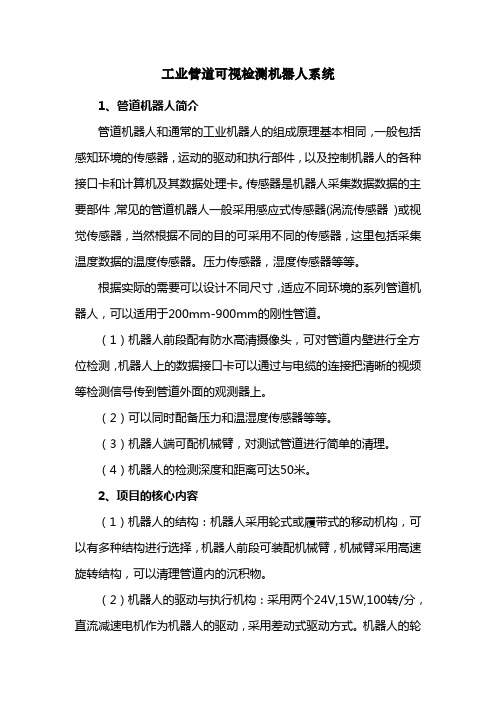 工业管道可视检测机器人系统

1、管道机器人简介

管道机器人和通常的工业机器人的组成原理基本相同，一般包括感知环境的传感器，运动的驱动和执行部件，以及控制机器人的各种接口卡和计算机及其数据处理卡。传感器是机器人采集数据数据的主要部件，常见的管道机器人一般采用感应式传感器(涡流传感器 )或视觉传感器，当然根据不同的目的可采用不同的传感器，这里包括采集温度数据的温度传感器。压力传感器，湿度传感器等等。

根据实际的需要可以设计不同尺寸，适应不同环境的系列管道机器人，可以适用于200mm-900mm的刚性管道。

（1）机器人前段配有防水高清摄像头，可对管道内壁进行全方位检测，机器人上的数据接口卡可以通过与电缆的连接把清晰的视频等检测信号传到管道外面的观测器上。

（2）可以同时配备压力和温湿度传感器等等。

（3）机器人端可配机械臂，对测试管道进行简单的清理。

（4）机器人的检测深度和距离可达50米。

2、项目的核心内容

（1）机器人的结构：机器人采用轮式或履带式的移动机构，可以有多种结构进行选择，机器人前段可装配机械臂，机械臂采用高速旋转结构，可以清理管道内的沉积物。

（2）机器人的驱动与执行机构：采用两个24V,15W,100转/分，直流减速电机作为机器人的驱动，采用差动式驱动方式。机器人的轮